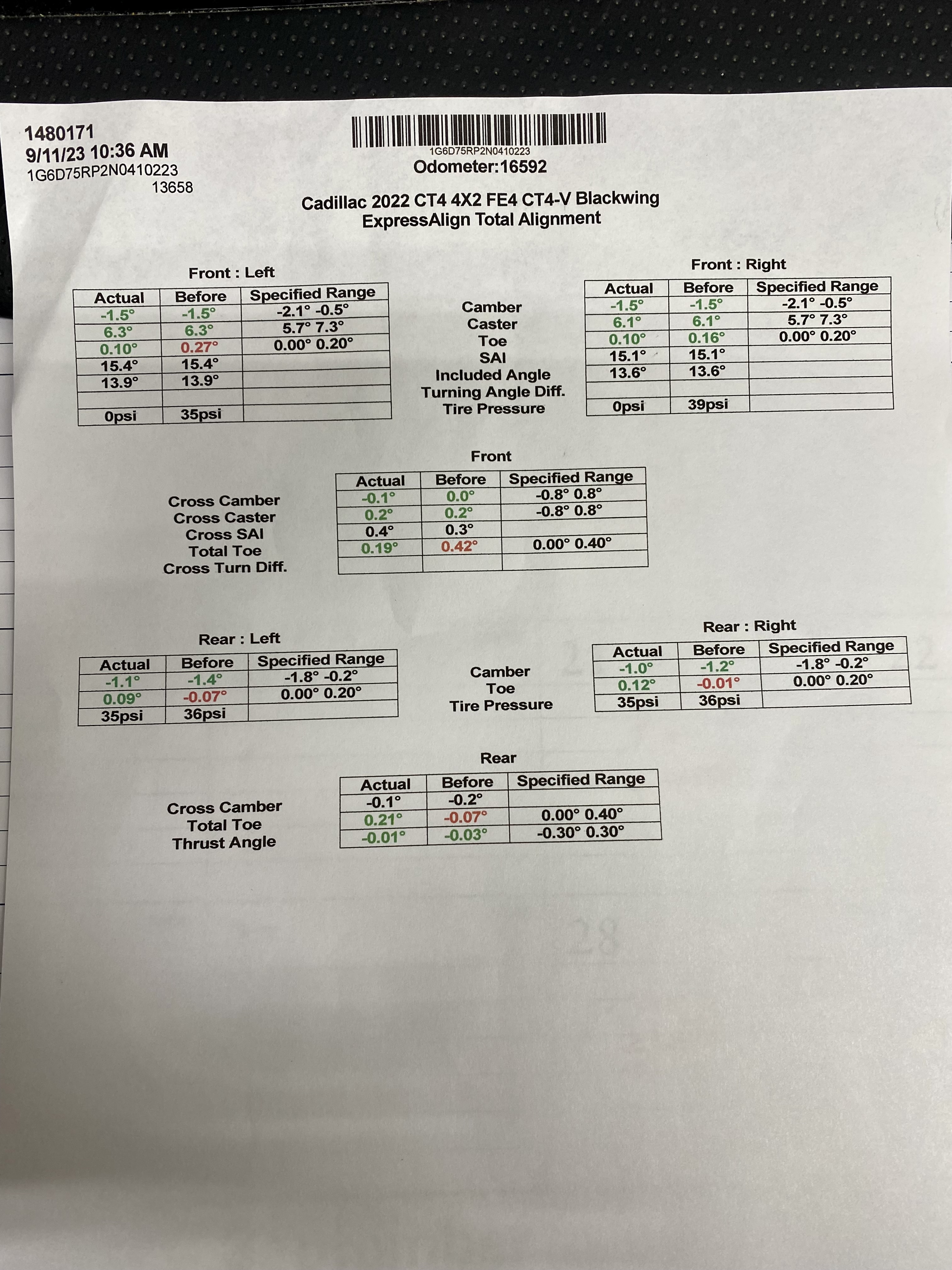 1480171
9/11/23 10:36 AM
1G6D75RP2N0410223
13658

1G6D75RP2N0410223
Odometer:16592

Cadillac 2022 CT4 4X2 FE4 CT4-V Blackwing
ExpressAlign Total Alignment

Front : Left

| Actual | Before | Specified Range |
|---|---|---|
| -1.5° | -1.5° | -2.1° -0.5° |
| 6.3° | 6.3° | 5.7° 7.3° |
| 0.10° | 0.27° | 0.00° 0.20° |
| 15.4° | 15.4° | |
| 13.9° | 13.9° | |
| | | |
| 0psi | 35psi | |

Camber
Caster
Toe
SAI
Included Angle
Turning Angle Diff.
Tire Pressure

Front : Right

| Actual | Before | Specified Range |
|---|---|---|
| -1.5° | -1.5° | -2.1° -0.5° |
| 6.1° | 6.1° | 5.7° 7.3° |
| 0.10° | 0.16° | 0.00° 0.20° |
| 15.1° | 15.1° | |
| 13.6° | 13.6° | |
| | | |
| 0psi | 39psi | |

Front

Cross Camber
Cross Caster
Cross SAI
Total Toe
Cross Turn Diff.

| Actual | Before | Specified Range |
|---|---|---|
| -0.1° | 0.0° | -0.8° 0.8° |
| 0.2° | 0.2° | -0.8° 0.8° |
| 0.4° | 0.3° | |
| 0.19° | 0.42° | 0.00° 0.40° |
| | | |

Rear : Left

| Actual | Before | Specified Range |
|---|---|---|
| -1.1° | -1.4° | -1.8° -0.2° |
| 0.09° | -0.07° | 0.00° 0.20° |
| 35psi | 36psi | |

Camber
Toe
Tire Pressure

Rear : Right

| Actual | Before | Specified Range |
|---|---|---|
| -1.0° | -1.2° | -1.8° -0.2° |
| 0.12° | -0.01° | 0.00° 0.20° |
| 35psi | 36psi | |

Rear

Cross Camber
Total Toe
Thrust Angle

| Actual | Before | Specified Range |
|---|---|---|
| -0.1° | -0.2° | |
| 0.21° | -0.07° | 0.00° 0.40° |
| -0.01° | -0.03° | -0.30° 0.30° |